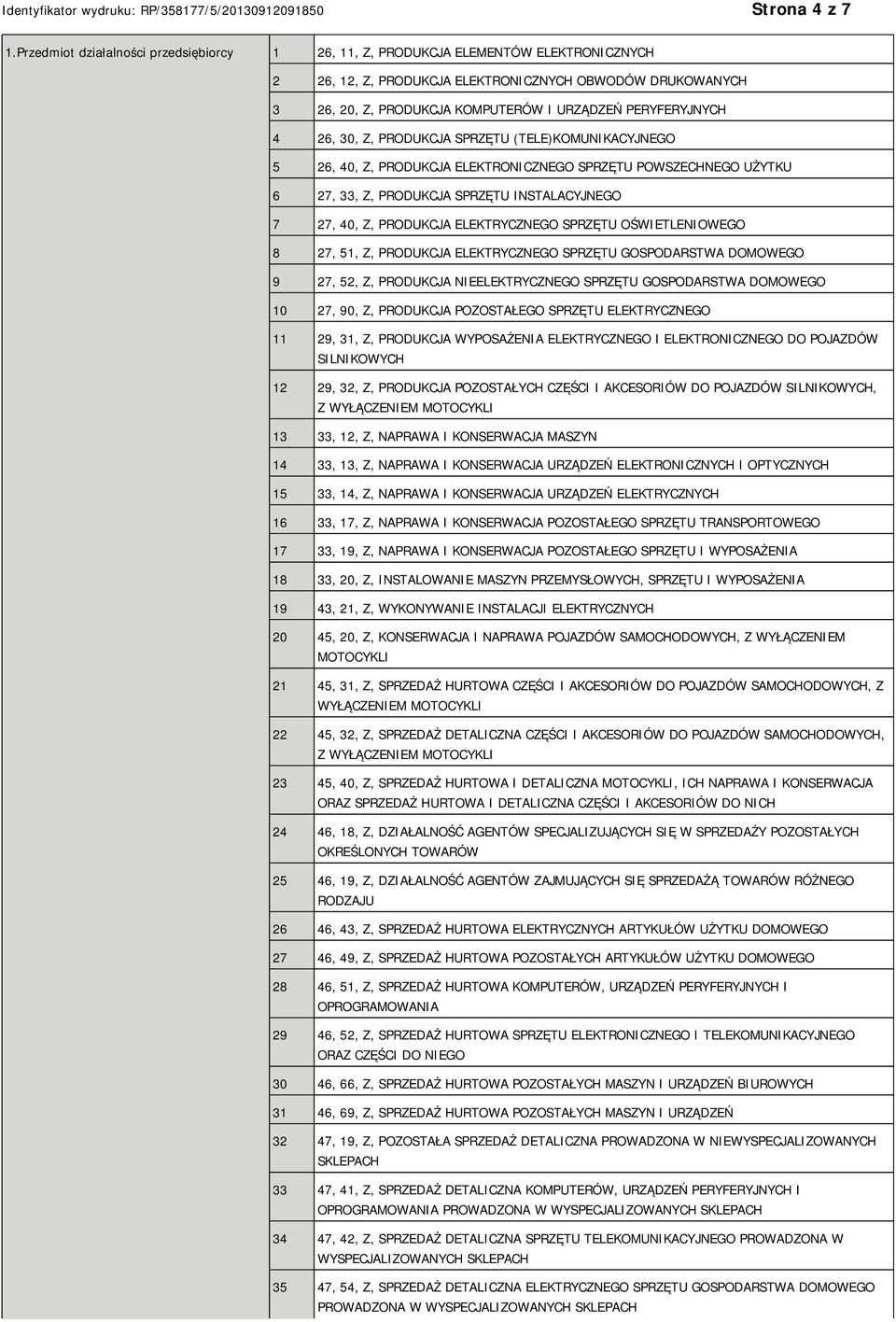 Identyfikator wydruku: RP/358177/5/20130912091850

Strona 4 z 7

| 1.Przedmiot działalności przedsiębiorcy | 1 | 26, 11, Z, PRODUKCJA ELEMENTÓW ELEKTRONICZNYCH |
|---|---|---|
| | 2 | 26, 12, Z, PRODUKCJA ELEKTRONICZNYCH OBWODÓW DRUKOWANYCH |
| | 3 | 26, 20, Z, PRODUKCJA KOMPUTERÓW I URZĄDZEŃ PERYFERYJNYCH |
| | 4 | 26, 30, Z, PRODUKCJA SPRZĘTU (TELE)KOMUNIKACYJNEGO |
| | 5 | 26, 40, Z, PRODUKCJA ELEKTRONICZNEGO SPRZĘTU POWSZECHNEGO UŻYTKU |
| | 6 | 27, 33, Z, PRODUKCJA SPRZĘTU INSTALACYJNEGO |
| | 7 | 27, 40, Z, PRODUKCJA ELEKTRYCZNEGO SPRZĘTU OŚWIETLENIOWEGO |
| | 8 | 27, 51, Z, PRODUKCJA ELEKTRYCZNEGO SPRZĘTU GOSPODARSTWA DOMOWEGO |
| | 9 | 27, 52, Z, PRODUKCJA NIEELEKTRYCZNEGO SPRZĘTU GOSPODARSTWA DOMOWEGO |
| | 10 | 27, 90, Z, PRODUKCJA POZOSTAŁEGO SPRZĘTU ELEKTRYCZNEGO |
| | 11 | 29, 31, Z, PRODUKCJA WYPOSAŻENIA ELEKTRYCZNEGO I ELEKTRONICZNEGO DO POJAZDÓW SILNIKOWYCH |
| | 12 | 29, 32, Z, PRODUKCJA POZOSTAŁYCH CZĘŚCI I AKCESORIÓW DO POJAZDÓW SILNIKOWYCH, Z WYŁĄCZENIEM MOTOCYKLI |
| | 13 | 33, 12, Z, NAPRAWA I KONSERWACJA MASZYN |
| | 14 | 33, 13, Z, NAPRAWA I KONSERWACJA URZĄDZEŃ ELEKTRONICZNYCH I OPTYCZNYCH |
| | 15 | 33, 14, Z, NAPRAWA I KONSERWACJA URZĄDZEŃ ELEKTRYCZNYCH |
| | 16 | 33, 17, Z, NAPRAWA I KONSERWACJA POZOSTAŁEGO SPRZĘTU TRANSPORTOWEGO |
| | 17 | 33, 19, Z, NAPRAWA I KONSERWACJA POZOSTAŁEGO SPRZĘTU I WYPOSAŻENIA |
| | 18 | 33, 20, Z, INSTALOWANIE MASZYN PRZEMYSŁOWYCH, SPRZĘTU I WYPOSAŻENIA |
| | 19 | 43, 21, Z, WYKONYWANIE INSTALACJI ELEKTRYCZNYCH |
| | 20 | 45, 20, Z, KONSERWACJA I NAPRAWA POJAZDÓW SAMOCHODOWYCH, Z WYŁĄCZENIEM MOTOCYKLI |
| | 21 | 45, 31, Z, SPRZEDAŻ HURTOWA CZĘŚCI I AKCESORIÓW DO POJAZDÓW SAMOCHODOWYCH, Z WYŁĄCZENIEM MOTOCYKLI |
| | 22 | 45, 32, Z, SPRZEDAŻ DETALICZNA CZĘŚCI I AKCESORIÓW DO POJAZDÓW SAMOCHODOWYCH, Z WYŁĄCZENIEM MOTOCYKLI |
| | 23 | 45, 40, Z, SPRZEDAŻ HURTOWA I DETALICZNA MOTOCYKLI, ICH NAPRAWA I KONSERWACJA ORAZ SPRZEDAŻ HURTOWA I DETALICZNA CZĘŚCI I AKCESORIÓW DO NICH |
| | 24 | 46, 18, Z, DZIAŁALNOŚĆ AGENTÓW SPECJALIZUJĄCYCH SIĘ W SPRZEDAŻY POZOSTAŁYCH OKREŚLONYCH TOWARÓW |
| | 25 | 46, 19, Z, DZIAŁALNOŚĆ AGENTÓW ZAJMUJĄCYCH SIĘ SPRZEDAŻĄ TOWARÓW RÓŻNEGO RODZAJU |
| | 26 | 46, 43, Z, SPRZEDAŻ HURTOWA ELEKTRYCZNYCH ARTYKUŁÓW UŻYTKU DOMOWEGO |
| | 27 | 46, 49, Z, SPRZEDAŻ HURTOWA POZOSTAŁYCH ARTYKUŁÓW UŻYTKU DOMOWEGO |
| | 28 | 46, 51, Z, SPRZEDAŻ HURTOWA KOMPUTERÓW, URZĄDZEŃ PERYFERYJNYCH I OPROGRAMOWANIA |
| | 29 | 46, 52, Z, SPRZEDAŻ HURTOWA SPRZĘTU ELEKTRONICZNEGO I TELEKOMUNIKACYJNEGO ORAZ CZĘŚCI DO NIEGO |
| | 30 | 46, 66, Z, SPRZEDAŻ HURTOWA POZOSTAŁYCH MASZYN I URZĄDZEŃ BIUROWYCH |
| | 31 | 46, 69, Z, SPRZEDAŻ HURTOWA POZOSTAŁYCH MASZYN I URZĄDZEŃ |
| | 32 | 47, 19, Z, POZOSTAŁA SPRZEDAŻ DETALICZNA PROWADZONA W NIEWYSPECJALIZOWANYCH SKLEPACH |
| | 33 | 47, 41, Z, SPRZEDAŻ DETALICZNA KOMPUTERÓW, URZĄDZEŃ PERYFERYJNYCH I OPROGRAMOWANIA PROWADZONA W WYSPECJALIZOWANYCH SKLEPACH |
| | 34 | 47, 42, Z, SPRZEDAŻ DETALICZNA SPRZĘTU TELEKOMUNIKACYJNEGO PROWADZONA W WYSPECJALIZOWANYCH SKLEPACH |
| | 35 | 47, 54, Z, SPRZEDAŻ DETALICZNA ELEKTRYCZNEGO SPRZĘTU GOSPODARSTWA DOMOWEGO PROWADZONA W WYSPECJALIZOWANYCH SKLEPACH |